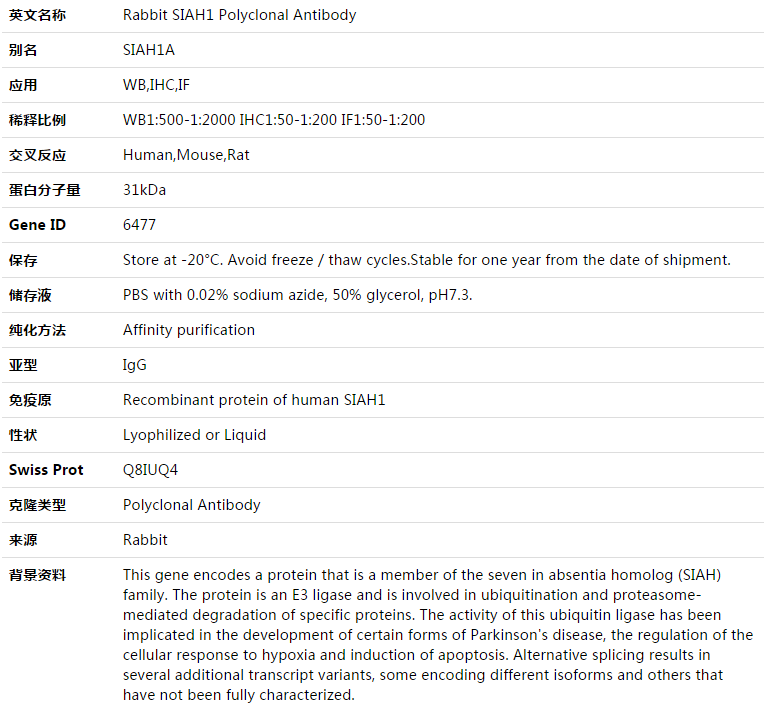 | 英文名称 | Rabbit SIAH1 Polyclonal Antibody |
|---|---|
| 别名 | SIAH1A |
| 应用 | WB,IHC,IF |
| 稀释比例 | WB1:500-1:2000 IHC1:50-1:200 IF1:50-1:200 |
| 交叉反应 | Human,Mouse,Rat |
| 蛋白分子量 | 31kDa |
| Gene ID | 6477 |
| 保存 | Store at -20°C. Avoid freeze / thaw cycles.Stable for one year from the date of shipment. |
| 储存液 | PBS with 0.02% sodium azide, 50% glycerol, pH7.3. |
| 纯化方法 | Affinity purification |
| 亚型 | IgG |
| 免疫原 | Recombinant protein of human SIAH1 |
| 性状 | Lyophilized or Liquid |
| Swiss Prot | Q8IUQ4 |
| 克隆类型 | Polyclonal Antibody |
| 来源 | Rabbit |
| 背景资料 | This gene encodes a protein that is a member of the seven in absentia homolog (SIAH) family. The protein is an E3 ligase and is involved in ubiquitination and proteasome-mediated degradation of specific proteins. The activity of this ubiquitin ligase has been implicated in the development of certain forms of Parkinson's disease, the regulation of the cellular response to hypoxia and induction of apoptosis. Alternative splicing results in several additional transcript variants, some encoding different isoforms and others that have not been fully characterized. |